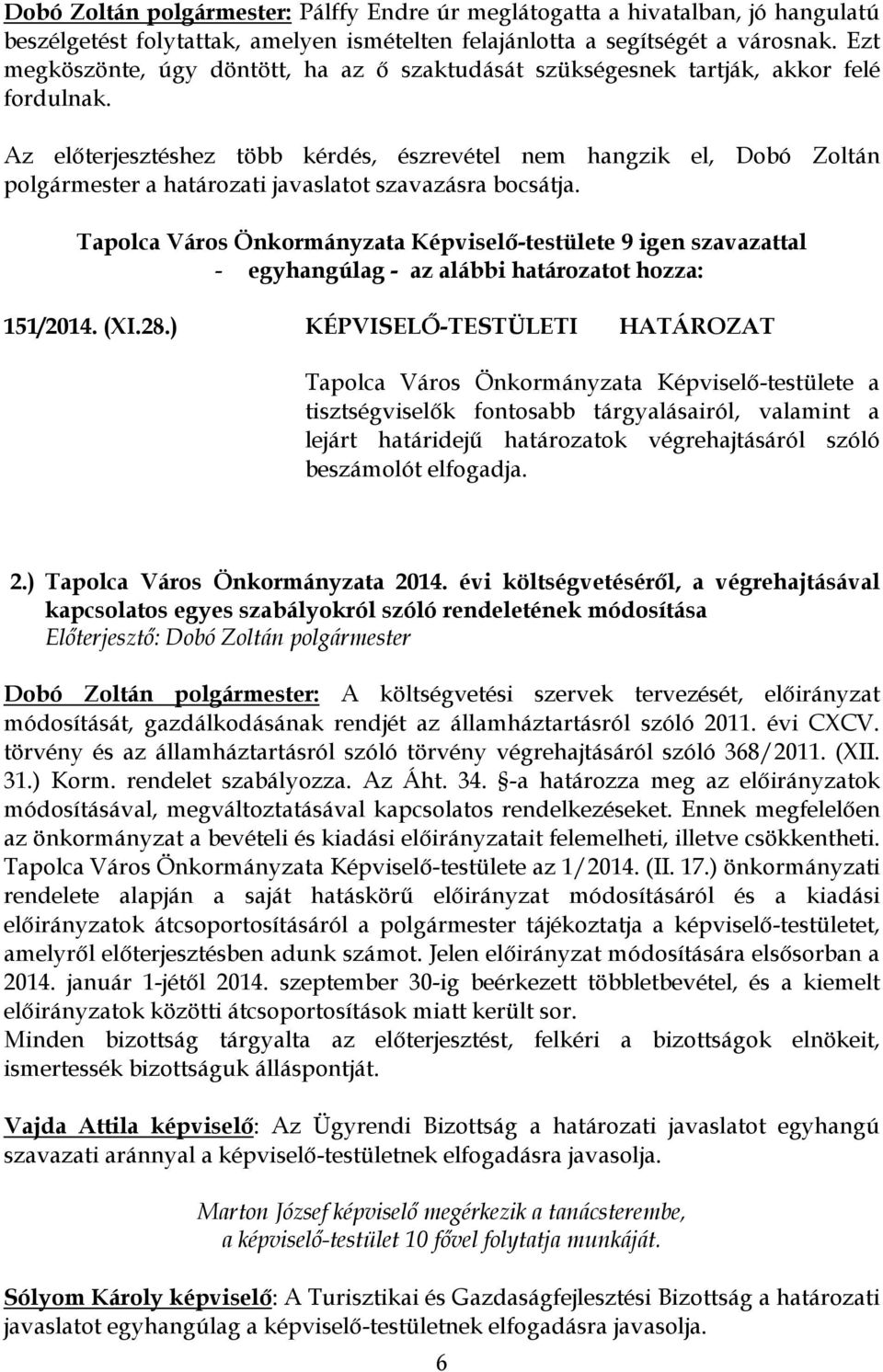 Dobó Zoltán polgármester: Pálffy Endre úr meglátogatta a hivatalban, jó hangulatú beszélgetést folytattak, amelyen ismételten felajánlotta a segítségét a városnak. Ezt megköszönte, úgy döntött, ha az ő szaktudását szükségesnek tartják, akkor felé fordulnak.

Az előterjesztéshez több kérdés, észrevétel nem hangzik el, Dobó Zoltán polgármester a határozati javaslatot szavazásra bocsátja.

Tapolca Város Önkormányzata Képviselő-testülete 9 igen szavazattal - egyhangúlag - az alábbi határozatot hozza:

151/2014. (XI.28.) KÉPVISELŐ-TESTÜLETI HATÁROZAT

Tapolca Város Önkormányzata Képviselő-testülete a tisztségviselők fontosabb tárgyalásairól, valamint a lejárt határidejű határozatok végrehajtásáról szóló beszámolót elfogadja.

2.) Tapolca Város Önkormányzata 2014. évi költségvetéséről, a végrehajtásával kapcsolatos egyes szabályokról szóló rendeletének módosítása
Előterjesztő: Dobó Zoltán polgármester

Dobó Zoltán polgármester: A költségvetési szervek tervezését, előirányzat módosítását, gazdálkodásának rendjét az államháztartásról szóló 2011. évi CXCV. törvény és az államháztartásról szóló törvény végrehajtásáról szóló 368/2011. (XII. 31.) Korm. rendelet szabályozza. Az Áht. 34. §-a határozza meg az előirányzatok módosításával, megváltoztatásával kapcsolatos rendelkezéseket. Ennek megfelelően az önkormányzat a bevételi és kiadási előirányzatait felemelheti, illetve csökkentheti. Tapolca Város Önkormányzata Képviselő-testülete az 1/2014. (II. 17.) önkormányzati rendelete alapján a saját hatáskörű előirányzat módosításáról és a kiadási előirányzatok átcsoportosításáról a polgármester tájékoztatja a képviselő-testületet, amelyről előterjesztésben adunk számot. Jelen előirányzat módosítására elsősorban a 2014. január 1-jétől 2014. szeptember 30-ig beérkezett többletbevétel, és a kiemelt előirányzatok közötti átcsoportosítások miatt került sor.
Minden bizottság tárgyalta az előterjesztést, felkéri a bizottságok elnökeit, ismertessék bizottságuk álláspontját.

Vajda Attila képviselő: Az Ügyrendi Bizottság a határozati javaslatot egyhangú szavazati aránnyal a képviselő-testületnek elfogadásra javasolja.

Marton József képviselő megérkezik a tanácsterembe, a képviselő-testület 10 fővel folytatja munkáját.

Sólyom Károly képviselő: A Turisztikai és Gazdaságfejlesztési Bizottság a határozati javaslatot egyhangúlag a képviselő-testületnek elfogadásra javasolja.

6